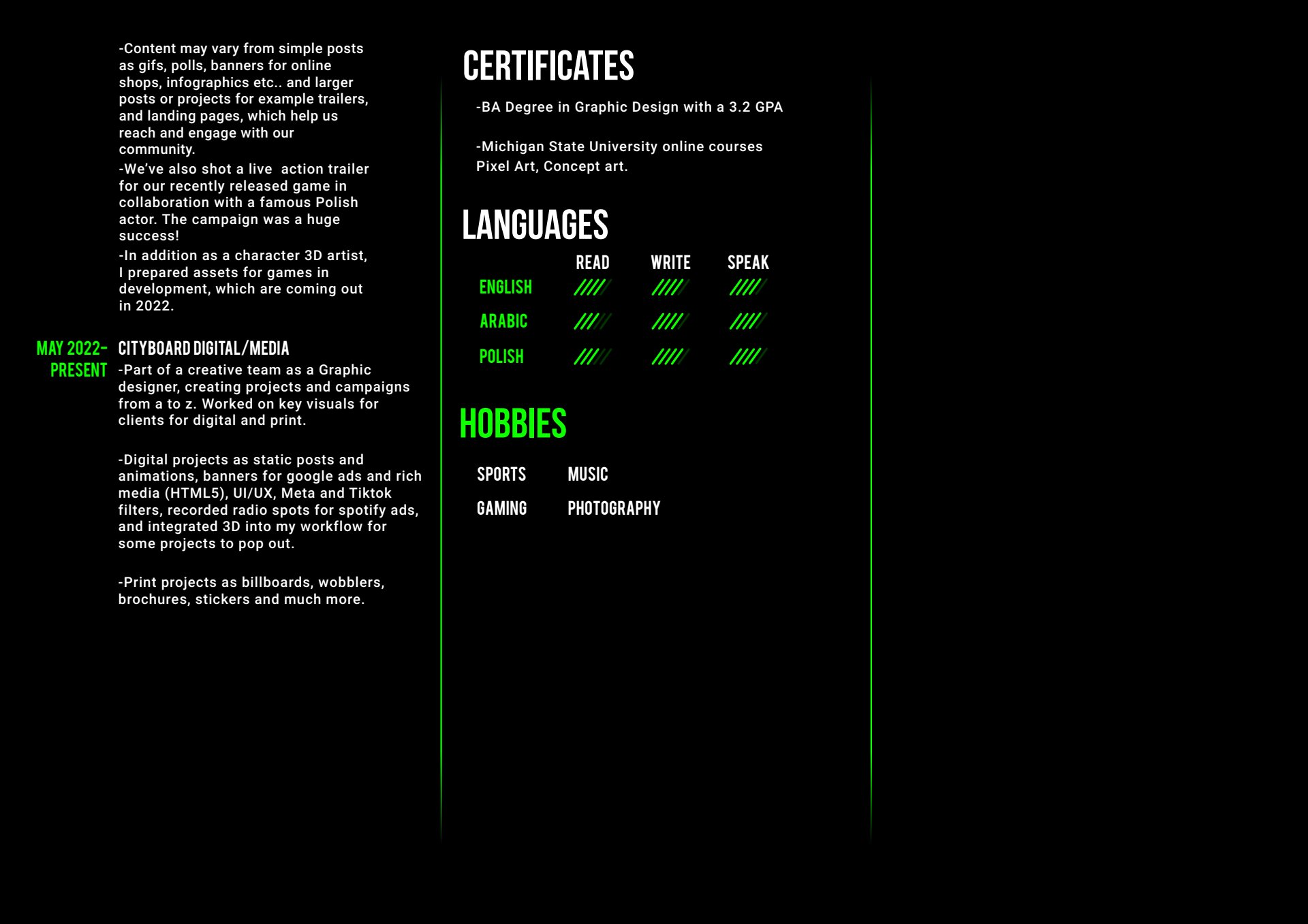 -Content may vary from simple posts as gifs, polls, banners for online shops, infographics etc.. and larger posts or projects for example trailers, and landing pages, which help us reach and engage with our community.

-We've also shot a live action trailer for our recently released game in collaboration with a famous Polish actor. The campaign was a huge success!

-In addition as a character 3D artist, I prepared assets for games in development, which are coming out in 2022.

MAY 2022-
PRESENT

CITYBOARD DIGITAL/MEDIA

-Part of a creative team as a Graphic designer, creating projects and campaigns from a to z. Worked on key visuals for clients for digital and print.

-Digital projects as static posts and animations, banners for google ads and rich media (HTML5), UI/UX, Meta and Tiktok filters, recorded radio spots for spotify ads, and integrated 3D into my workflow for some projects to pop out.

-Print projects as billboards, wobblers, brochures, stickers and much more.

CERTIFICATES

-BA Degree in Graphic Design with a 3.2 GPA

-Michigan State University online courses Pixel Art, Concept art.

LANGUAGES

READ WRITE SPEAK

ENGLISH

ARABIC

POLISH

HOBBIES

SPORTS MUSIC

GAMING PHOTOGRAPHY